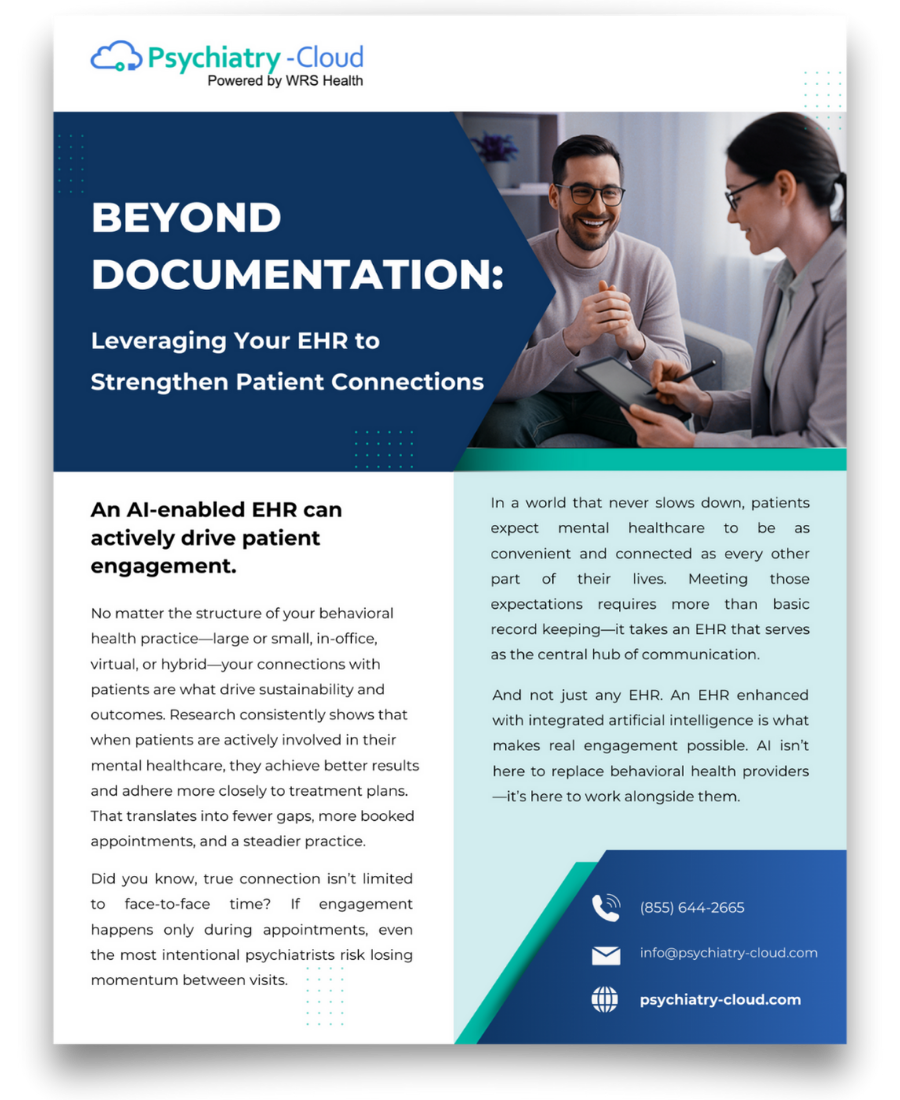 Psychiatry -Cloud
Powered by WRS Health

BEYOND DOCUMENTATION:

Leveraging Your EHR to Strengthen Patient Connections

An AI-enabled EHR can actively drive patient engagement.

No matter the structure of your behavioral health practice—large or small, in-office, virtual, or hybrid—your connections with patients are what drive sustainability and outcomes. Research consistently shows that when patients are actively involved in their mental healthcare, they achieve better results and adhere more closely to treatment plans. That translates into fewer gaps, more booked appointments, and a steadier practice.

Did you know, true connection isn't limited to face-to-face time? If engagement happens only during appointments, even the most intentional psychiatrists risk losing momentum between visits.

In a world that never slows down, patients expect mental healthcare to be as convenient and connected as every other part of their lives. Meeting those expectations requires more than basic record keeping—it takes an EHR that serves as the central hub of communication.

And not just any EHR. An EHR enhanced with integrated artificial intelligence is what makes real engagement possible. AI isn't here to replace behavioral health providers—it's here to work alongside them.

(855) 644-2665

info@psychiatry-cloud.com

psychiatry-cloud.com